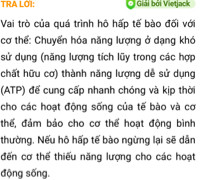 TRẢ LỜI:

Giải bởi Vietjack

Vai trò của quá trình hô hấp tế bào đối với cơ thể: Chuyển hóa năng lượng ở dạng khó sử dụng (năng lượng tích lũy trong các hợp chất hữu cơ) thành năng lượng dễ sử dụng (ATP) để cung cấp nhanh chóng và kịp thời cho các hoạt động sống của tế bào và cơ thể, đảm bảo cho cơ thể hoạt động bình thường. Nếu hô hấp tế bào ngừng lại sẽ dẫn đến cơ thể thiếu năng lượng cho các hoạt động sống.